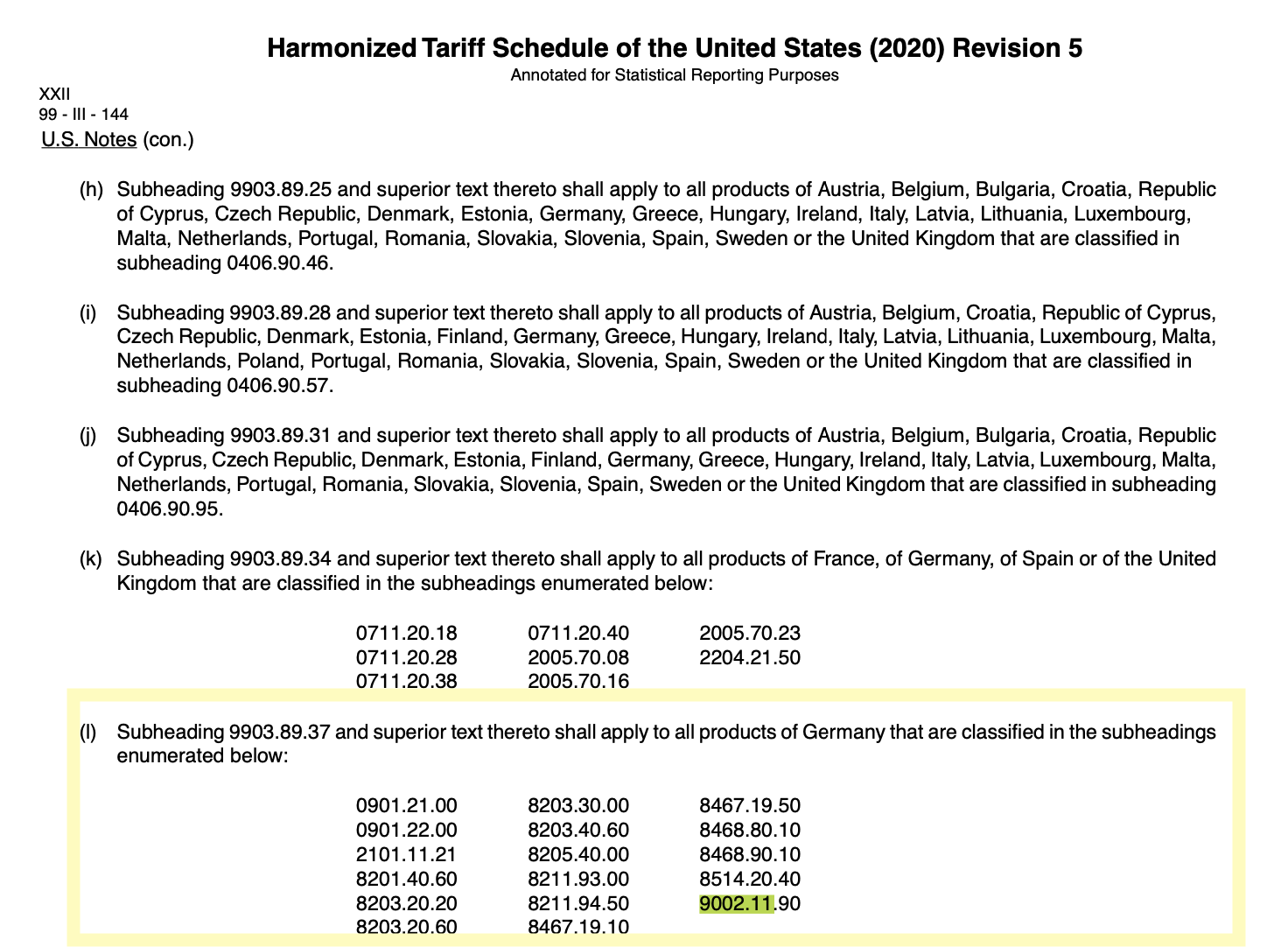 Harmonized Tariff Schedule of the United States (2020) Revision 5
Annotated for Statistical Reporting Purposes

XXII
99 - III - 144
U.S. Notes (con.)

(h) Subheading 9903.89.25 and superior text thereto shall apply to all products of Austria, Belgium, Bulgaria, Croatia, Republic of Cyprus, Czech Republic, Denmark, Estonia, Germany, Greece, Hungary, Ireland, Italy, Latvia, Lithuania, Luxembourg, Malta, Netherlands, Portugal, Romania, Slovakia, Slovenia, Spain, Sweden or the United Kingdom that are classified in subheading 0406.90.46.

(i) Subheading 9903.89.28 and superior text thereto shall apply to all products of Austria, Belgium, Croatia, Republic of Cyprus, Czech Republic, Denmark, Estonia, Finland, Germany, Greece, Hungary, Ireland, Italy, Latvia, Lithuania, Luxembourg, Malta, Netherlands, Poland, Portugal, Romania, Slovakia, Slovenia, Spain, Sweden or the United Kingdom that are classified in subheading 0406.90.57.

(j) Subheading 9903.89.31 and superior text thereto shall apply to all products of Austria, Belgium, Bulgaria, Croatia, Republic of Cyprus, Czech Republic, Denmark, Estonia, Finland, Germany, Greece, Hungary, Ireland, Italy, Latvia, Luxembourg, Malta, Netherlands, Portugal, Romania, Slovakia, Slovenia, Spain, Sweden or the United Kingdom that are classified in subheading 0406.90.95.

(k) Subheading 9903.89.34 and superior text thereto shall apply to all products of France, of Germany, of Spain or of the United Kingdom that are classified in the subheadings enumerated below:

0711.20.18
0711.20.28
0711.20.38

0711.20.40
2005.70.08
2005.70.16

2005.70.23
2204.21.50

(l) Subheading 9903.89.37 and superior text thereto shall apply to all products of Germany that are classified in the subheadings enumerated below:

0901.21.00
0901.22.00
2101.11.21
8201.40.60
8203.20.20
8203.20.60

8203.30.00
8203.40.60
8205.40.00
8211.93.00
8211.94.50
8467.19.10

8467.19.50
8468.80.10
8468.90.10
8514.20.40
9002.11.90